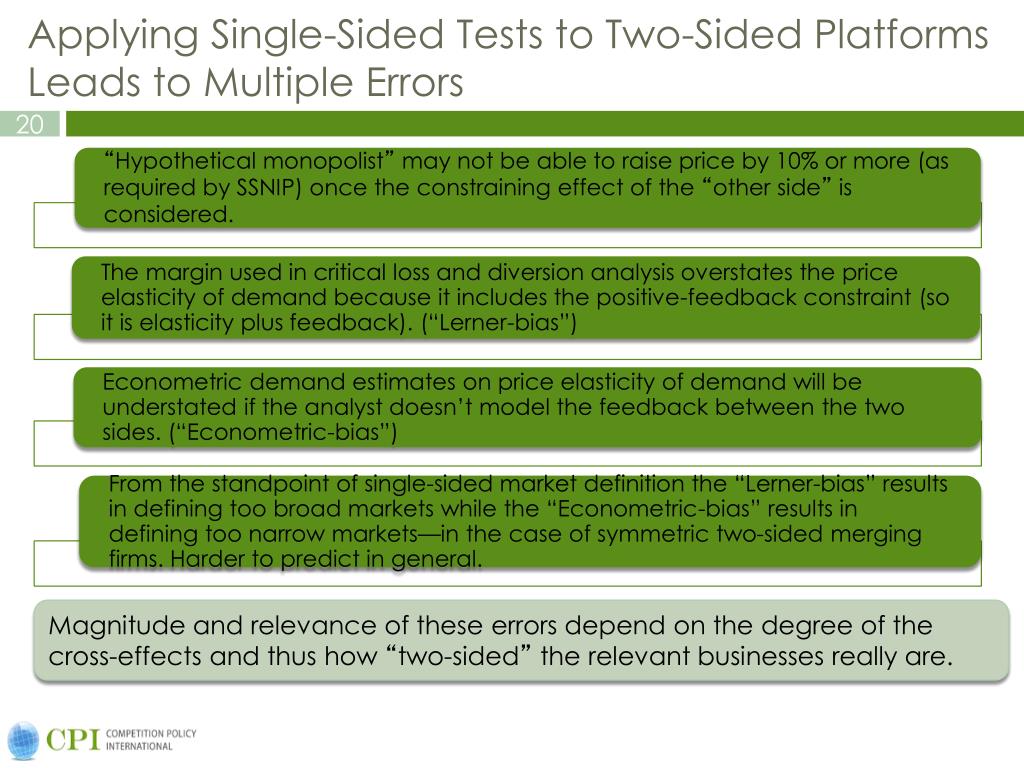 Applying Single-Sided Tests to Two-Sided Platforms Leads to Multiple Errors

20

“Hypothetical monopolist” may not be able to raise price by 10% or more (as required by SSNIP) once the constraining effect of the “other side” is considered.

The margin used in critical loss and diversion analysis overstates the price elasticity of demand because it includes the positive-feedback constraint (so it is elasticity plus feedback). (“Lerner-bias”)

Econometric demand estimates on price elasticity of demand will be understated if the analyst doesn’t model the feedback between the two sides. (“Econometric-bias”)

From the standpoint of single-sided market definition the “Lerner-bias” results in defining too broad markets while the “Econometric-bias” results in defining too narrow markets—in the case of symmetric two-sided merging firms. Harder to predict in general.

Magnitude and relevance of these errors depend on the degree of the cross-effects and thus how “two-sided” the relevant businesses really are.

CPI COMPETITION POLICY INTERNATIONAL